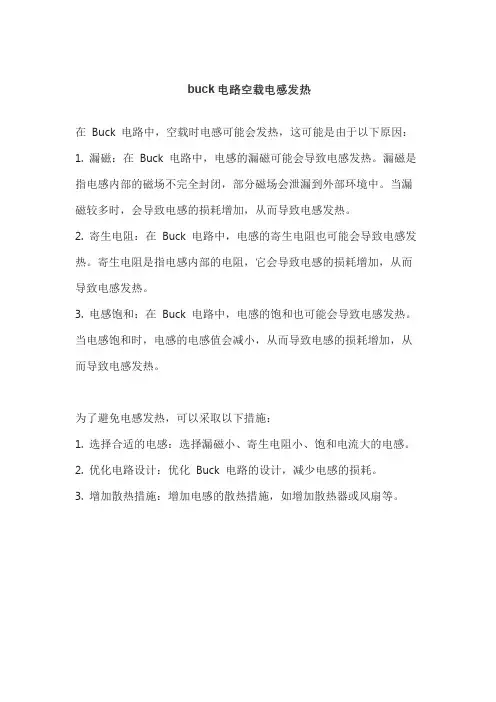 buck 电路空载电感发热

在 Buck 电路中，空载时电感可能会发热，这可能是由于以下原因：

1. 漏磁：在 Buck 电路中，电感的漏磁可能会导致电感发热。漏磁是指电感内部的磁场不完全封闭，部分磁场会泄漏到外部环境中。当漏磁较多时，会导致电感的损耗增加，从而导致电感发热。

2. 寄生电阻：在 Buck 电路中，电感的寄生电阻也可能会导致电感发热。寄生电阻是指电感内部的电阻，它会导致电感的损耗增加，从而导致电感发热。

3. 电感饱和：在 Buck 电路中，电感的饱和也可能会导致电感发热。当电感饱和时，电感的电感值会减小，从而导致电感的损耗增加，从而导致电感发热。

为了避免电感发热，可以采取以下措施：

1. 选择合适的电感：选择漏磁小、寄生电阻小、饱和电流大的电感。

2. 优化电路设计：优化 Buck 电路的设计，减少电感的损耗。

3. 增加散热措施：增加电感的散热措施，如增加散热器或风扇等。